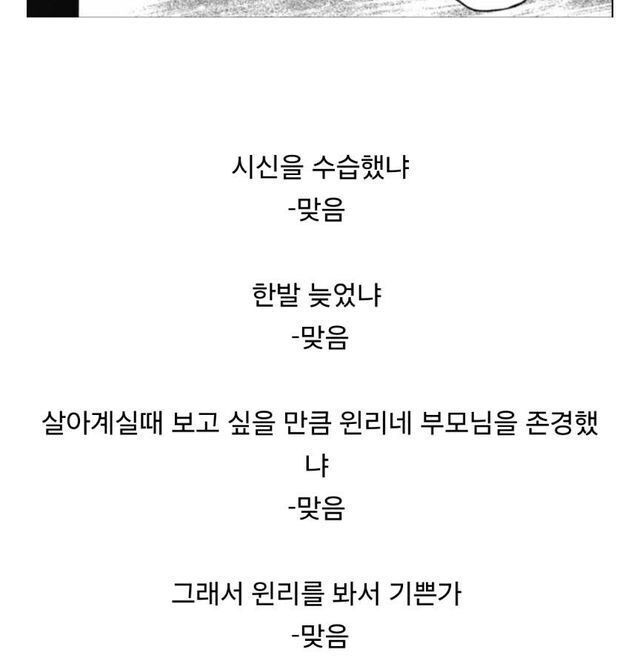 시신을 수습했냐
-맞음

한발 늦었냐
-맞음

살아계실때 보고 싶을 만큼 윈리네 부모님을 존경했냐
-맞음

그래서 윈리를 봐서 기쁜가
-맞음